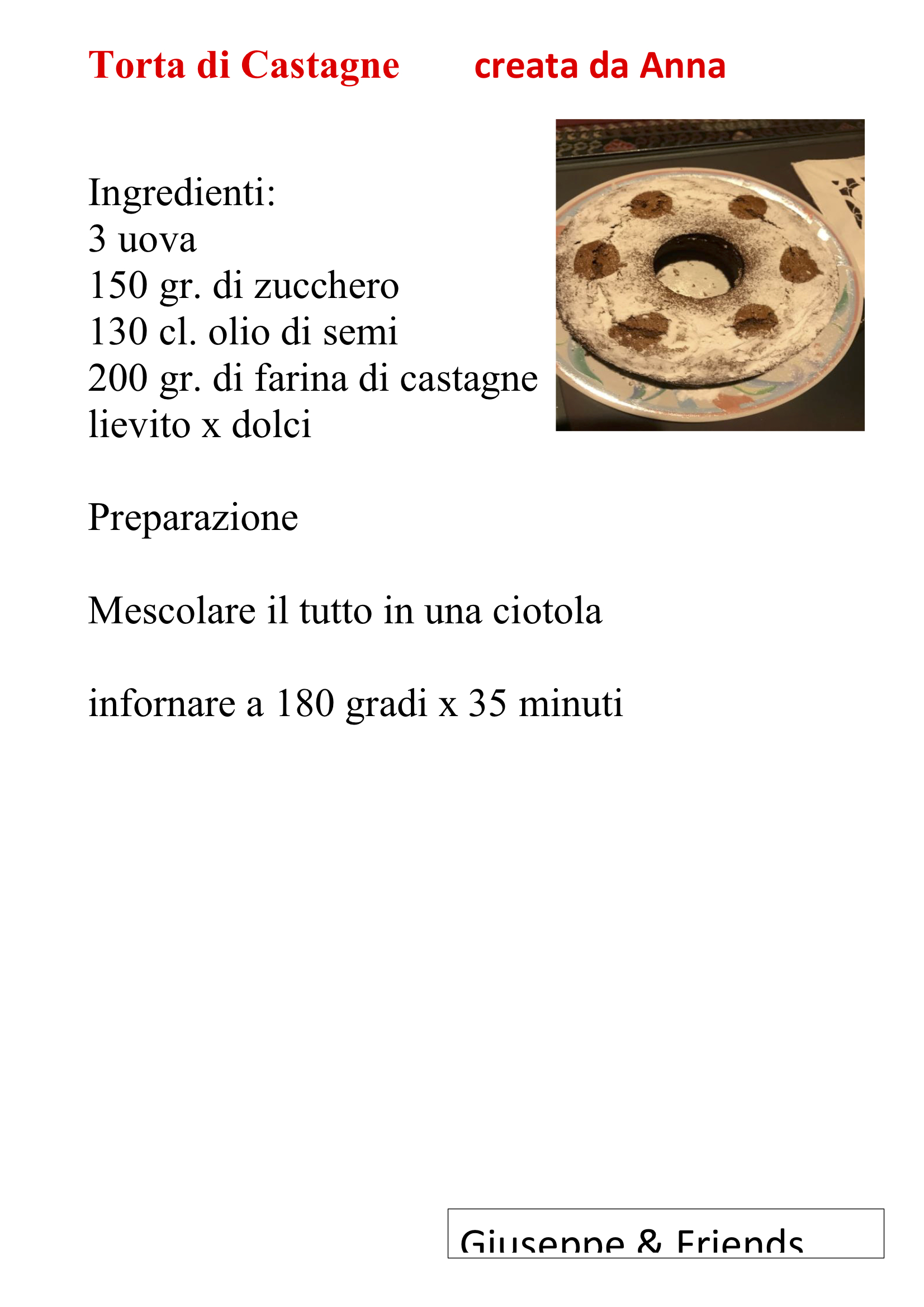 Torta di Castagne creata da Anna

Ingredienti:
3 uova
150 gr. di zucchero
130 cl. olio di semi
200 gr. di farina di castagne
lievito x dolci

Preparazione

Mescolare il tutto in una ciotola

infornare a 180 gradi x 35 minuti

Giuseppe & Friends